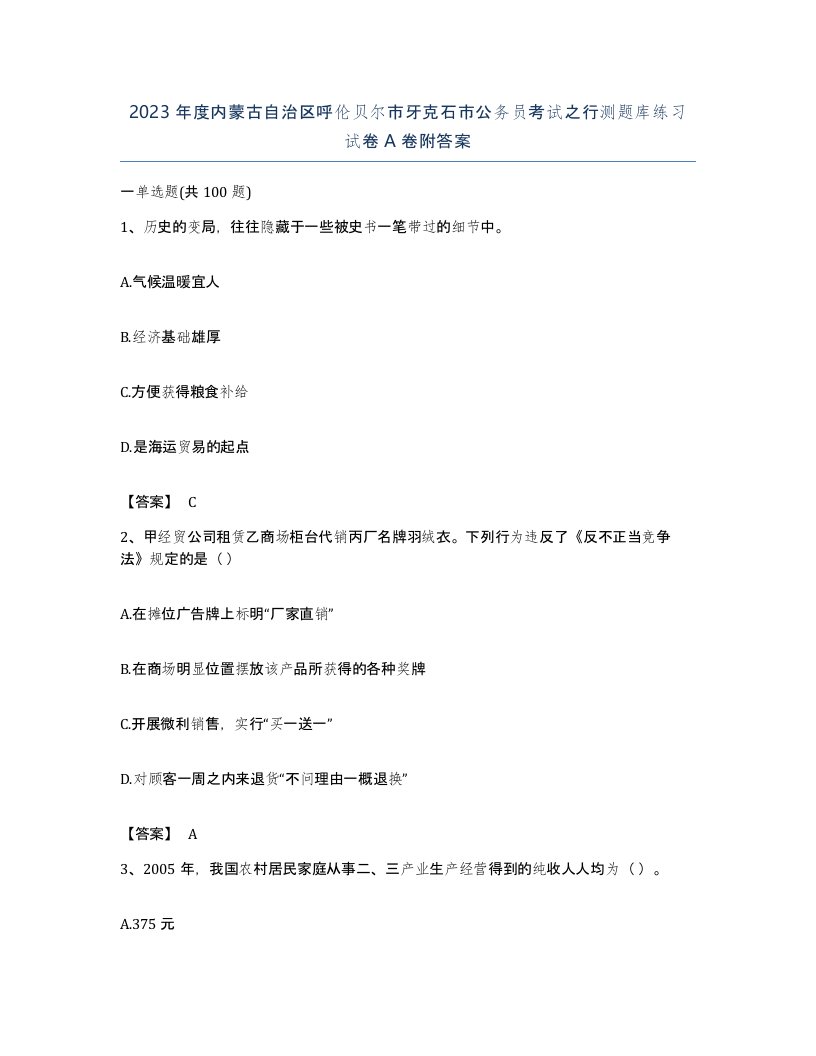 2023 年度内蒙古自治区呼伦贝尔市牙克石市公务员考试之行测题库练习试卷 A 卷附答案

一单选题(共 100 题)

1、历史的变局，往往隐藏于一些被史书一笔带过的细节中。

A.气候温暖宜人

B.经济基础雄厚

C.方便获得粮食补给

D.是海运贸易的起点

【答案】 C

2、甲经贸公司租赁乙商场柜台代销丙厂名牌羽绒衣。下列行为违反了《反不正当竞争法》规定的是（）

A.在摊位广告牌上标明“厂家直销”

B.在商场明显位置摆放该产品所获得的各种奖牌

C.开展微利销售，实行“买一送一”

D.对顾客一周之内来退货“不问理由一概退换”

【答案】 A

3、2005 年，我国农村居民家庭从事二、三产业生产经营得到的纯收人人均为（）。

A.375 元